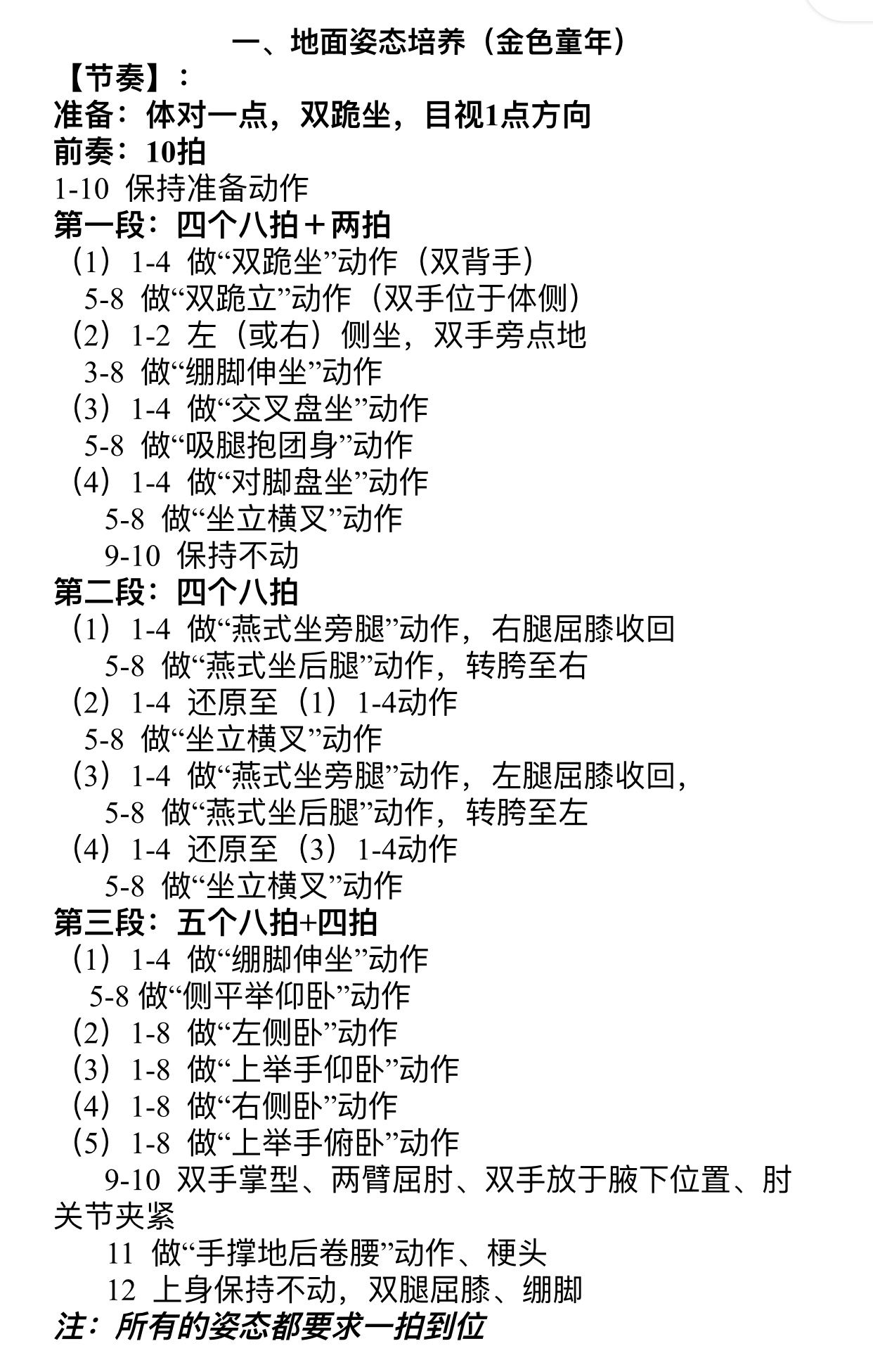 一、地面姿态培养（金色童年）

【节奏】：

准备：体对一点，双跪坐，目视1点方向

前奏：10拍

1-10 保持准备动作

第一段：四个八拍＋两拍

（1）1-4 做“双跪坐”动作（双背手）

5-8 做“双跪立”动作（双手位于体侧）

（2）1-2 左（或右）侧坐，双手旁点地

3-8 做“绷脚伸坐”动作

（3）1-4 做“交叉盘坐”动作

5-8 做“吸腿抱团身”动作

（4）1-4 做“对脚盘坐”动作

5-8 做“坐立横叉”动作

9-10 保持不动

第二段：四个八拍

（1）1-4 做“燕式坐旁腿”动作，右腿屈膝收回

5-8 做“燕式坐后腿”动作，转胯至右

（2）1-4 还原至（1）1-4动作

5-8 做“坐立横叉”动作

（3）1-4 做“燕式坐旁腿”动作，左腿屈膝收回，

5-8 做“燕式坐后腿”动作，转胯至左

（4）1-4 还原至（3）1-4动作

5-8 做“坐立横叉”动作

第三段：五个八拍+四拍

（1）1-4 做“绷脚伸坐”动作

5-8 做“侧平举仰卧”动作

（2）1-8 做“左侧卧”动作

（3）1-8 做“上举手仰卧”动作

（4）1-8 做“右侧卧”动作

（5）1-8 做“上举手俯卧”动作

9-10 双手掌型、两臂屈肘、双手放于腋下位置、肘关节夹紧

11 做“手撑地后卷腰”动作、梗头

12 上身保持不动，双腿屈膝、绷脚

注：所有的姿态都要求一拍到位